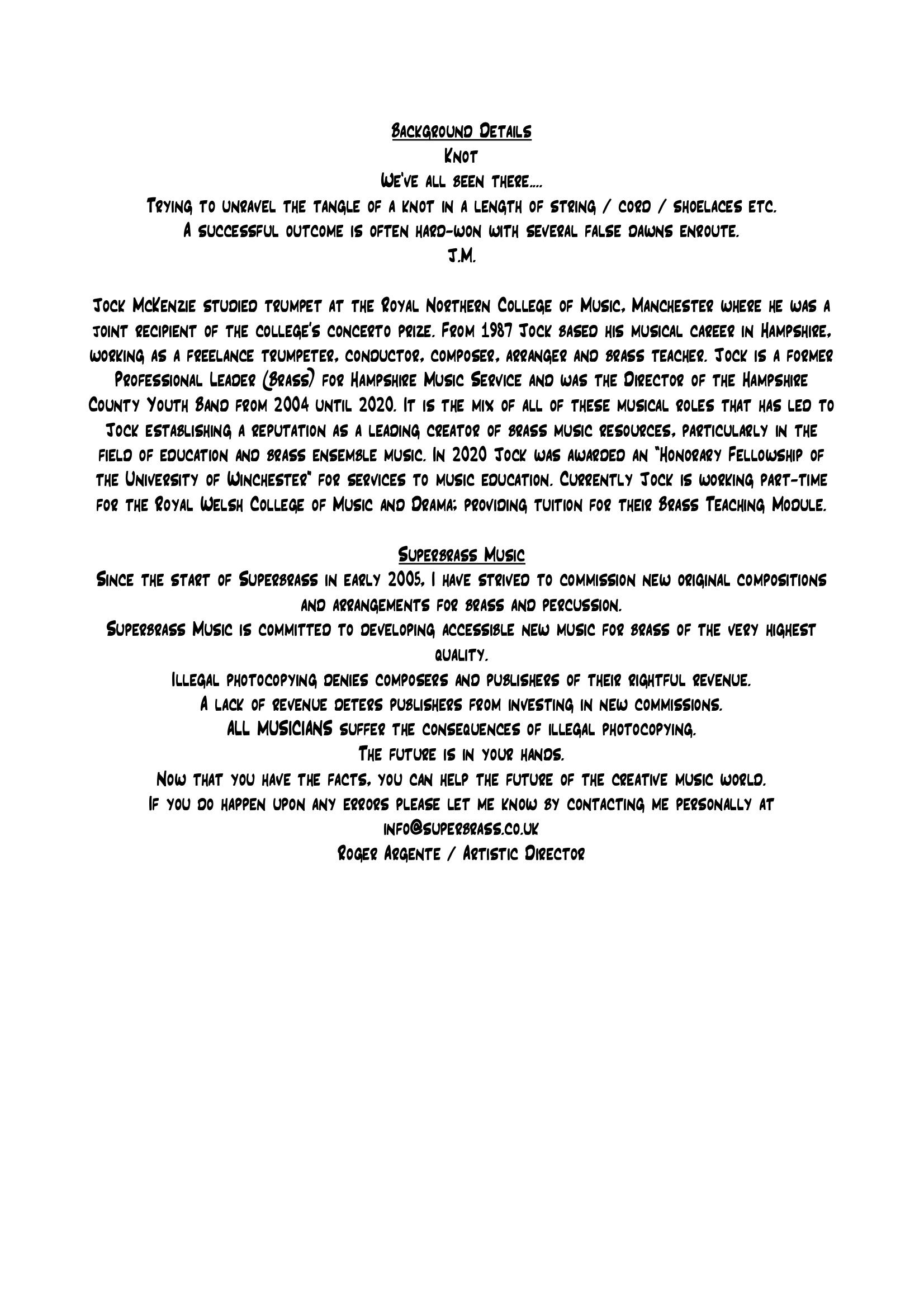 Background Details
Knot
We've all been there....
Trying to unravel the tangle of a knot in a length of string / cord / shoelaces etc.
A successful outcome is often hard-won with several false dawns enroute.
J.M.

Jock McKenzie studied trumpet at the Royal Northern College of Music, Manchester where he was a joint recipient of the college's concerto prize. From 1987 Jock based his musical career in Hampshire, working as a freelance trumpeter, conductor, composer, arranger and brass teacher. Jock is a former Professional Leader (Brass) for Hampshire Music Service and was the Director of the Hampshire County Youth Band from 2004 until 2020. It is the mix of all of these musical roles that has led to Jock establishing a reputation as a leading creator of brass music resources, particularly in the field of education and brass ensemble music. In 2020 Jock was awarded an "Honorary Fellowship of the University of Winchester" for services to music education. Currently Jock is working part-time for the Royal Welsh College of Music and Drama; providing tuition for their Brass Teaching Module.

Superbrass Music
Since the start of Superbrass in early 2005, I have strived to commission new original compositions and arrangements for brass and percussion.
Superbrass Music is committed to developing accessible new music for brass of the very highest quality.
Illegal photocopying denies composers and publishers of their rightful revenue.
A lack of revenue deters publishers from investing in new commissions.
ALL MUSICIANS suffer the consequences of illegal photocopying.
The future is in your hands.
Now that you have the facts, you can help the future of the creative music world.
If you do happen upon any errors please let me know by contacting me personally at
info@superbrass.co.uk
Roger Argente / Artistic Director